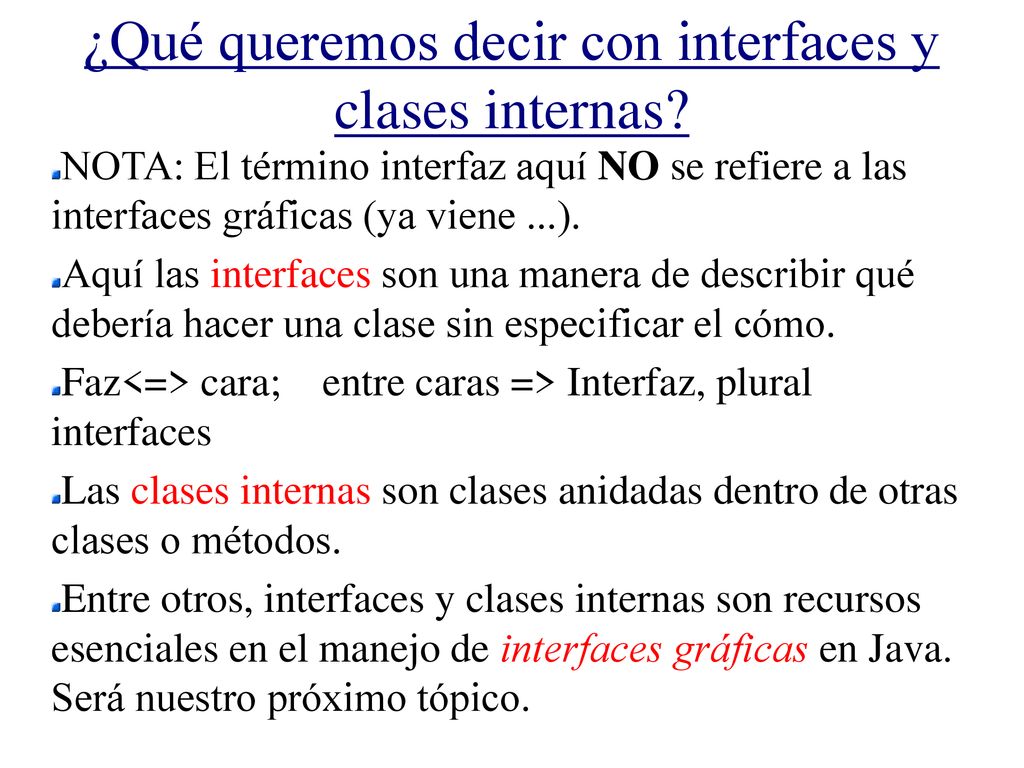 ¿Qué queremos decir con interfaces y clases internas?

NOTA: El término interfaz aquí NO se refiere a las interfaces gráficas (ya viene ...).

Aquí las interfaces son una manera de describir qué debería hacer una clase sin especificar el cómo.

Faz<=> cara; entre caras => Interfaz, plural interfaces

Las clases internas son clases anidadas dentro de otras clases o métodos.

Entre otros, interfaces y clases internas son recursos esenciales en el manejo de interfaces gráficas en Java. Será nuestro próximo tópico.